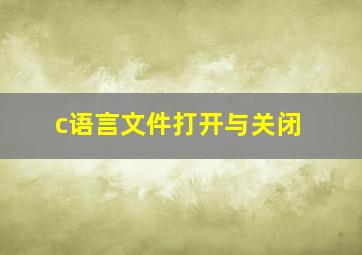 c语言文件打开与关闭